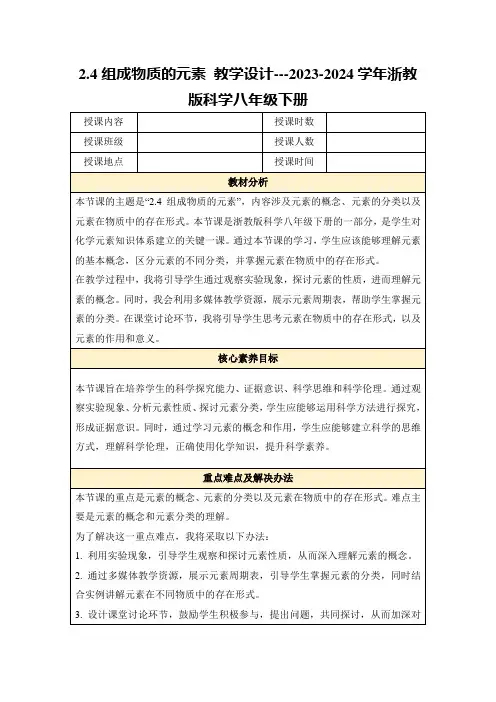 2.4 组成物质的元素 教学设计---2023-2024 学年浙教版科学八年级下册

| 授课内容 |  | 授课时数 |  |
|---|---|---|---|
| 授课班级 |  | 授课人数 |  |
| 授课地点 |  | 授课时间 |  |

教材分析

本节课的主题是“2.4 组成物质的元素”，内容涉及元素的概念、元素的分类以及元素在物质中的存在形式。本节课是浙教版科学八年级下册的一部分，是学生对化学元素知识体系建立的关键一课。通过本节课的学习，学生应该能够理解元素的基本概念，区分元素的不同分类，并掌握元素在物质中的存在形式。

在教学过程中，我将引导学生通过观察实验现象，探讨元素的性质，进而理解元素的概念。同时，我会利用多媒体教学资源，展示元素周期表，帮助学生掌握元素的分类。在课堂讨论环节，我将引导学生思考元素在物质中的存在形式，以及元素的作用和意义。

核心素养目标

本节课旨在培养学生的科学探究能力、证据意识、科学思维和科学伦理。通过观察实验现象、分析元素性质、探讨元素分类，学生应能够运用科学方法进行探究，形成证据意识。同时，通过学习元素的概念和作用，学生应能够建立科学的思维方式，理解科学伦理，正确使用化学知识，提升科学素养。

重点难点及解决办法

本节课的重点是元素的概念、元素的分类以及元素在物质中的存在形式。难点主要是元素的概念和元素分类的理解。

为了解决这一重点难点，我将采取以下办法：

1. 利用实验现象，引导学生观察和探讨元素性质，从而深入理解元素的概念。

2. 通过多媒体教学资源，展示元素周期表，引导学生掌握元素的分类，同时结合实例讲解元素在不同物质中的存在形式。

3. 设计课堂讨论环节，鼓励学生积极参与，提出问题，共同探讨，从而加深对